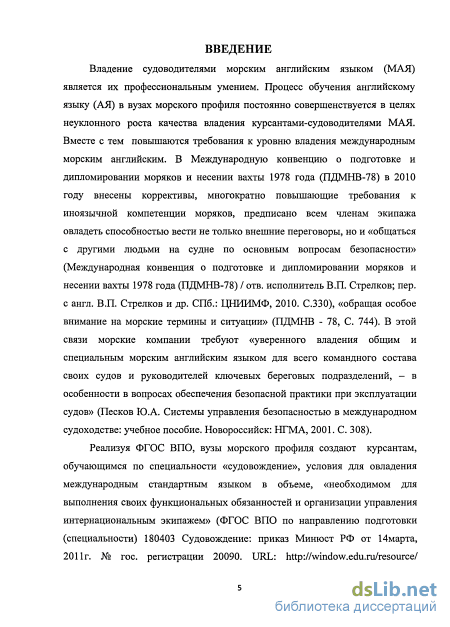 ВВЕДЕНИЕ

Владение судоводителями морским английским языком (МАЯ) является их профессиональным умением. Процесс обучения английскому языку (АЯ) в вузах морского профиля постоянно совершенствуется в целях неуклонного роста качества владения курсантами-судоводителями МАЯ. Вместе с тем повышаются требования к уровню владения международным морским английским. В Международную конвенцию о подготовке и дипломировании моряков и несении вахты 1978 года (ПДМНВ-78) в 2010 году внесены коррективы, многократно повышающие требования к иноязычной компетенции моряков, предписано всем членам экипажа овладеть способностью вести не только внешние переговоры, но и «общаться с другими людьми на судне по основным вопросам безопасности» (Международная конвенция о подготовке и дипломировании моряков и несении вахты 1978 года (ПДМНВ-78) / отв. исполнитель В.П. Стрелков; пер. с англ. В.П. Стрелков и др. СПб.: ЦНИИМФ, 2010. С.330), «обращая особое внимание на морские термины и ситуации» (ПДМНВ - 78, С. 744). В этой связи морские компании требуют «уверенного владения общим и специальным морским английским языком для всего командного состава своих судов и руководителей ключевых береговых подразделений, – в особенности в вопросах обеспечения безопасной практики при эксплуатации судов» (Песков Ю.А. Системы управления безопасностью в международном судоходстве: учебное пособие. Новороссийск: НГМА, 2001. С. 308).

Реализуя ФГОС ВПО, вузы морского профиля создают курсантам, обучающимся по специальности «судовождение», условия для овладения международным стандартным языком в объеме, «необходимом для выполнения своих функциональных обязанностей и организации управления интернациональным экипажем» (ФГОС ВПО по направлению подготовки (специальности) 180403 Судовождение: приказ Минюст РФ от 14марта, 2011г. № гос. регистрации 20090. URL: http://window.edu.ru/resource/

5

dsLib.net
библиотека диссертаций